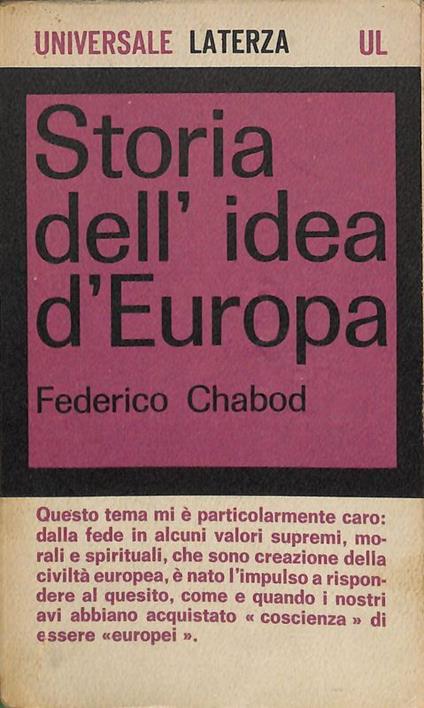 UNIVERSALE LATERZA UL

Storia
dell' idea
d'Europa

Federico Chabod

Questo tema mi è particolarmente caro: dalla fede in alcuni valori supremi, morali e spirituali, che sono creazione della civiltà europea, è nato l'impulso a rispondere al quesito, come e quando i nostri avi abbiano acquistato « coscienza » di essere «europei ».